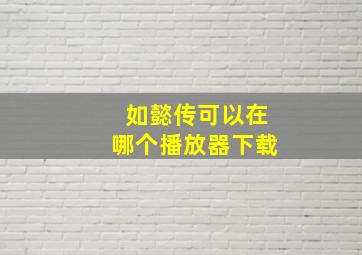 如懿传可以在
哪个播放器下载